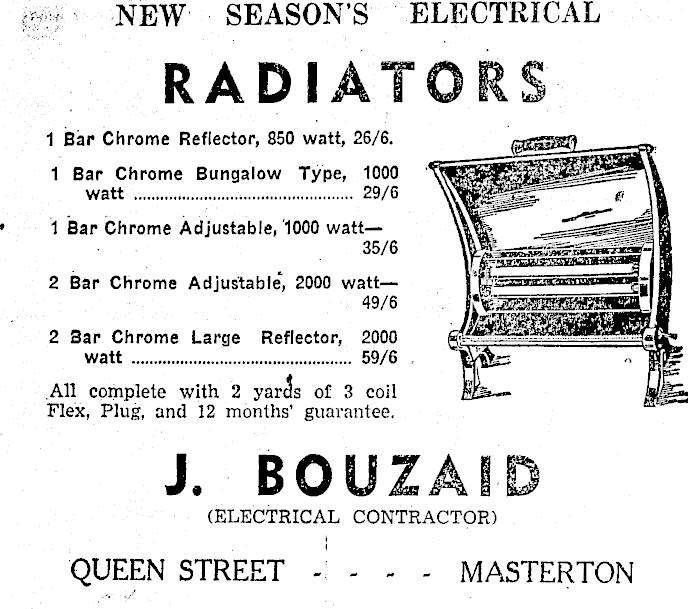 NEW SEASON'S ELECTRICAL

RADIATORS

1 Bar Chrome Reflector, 850 watt, 26/6.

1 Bar Chrome Bungalow Type, 1000 watt 29/6

1 Bar Chrome Adjustable, 1000 watt— 35/6

2 Bar Chrome Adjustable, 2000 watt— 49/6

2 Bar Chrome Large Reflector, 2000 watt 59/6

All complete with 2 yards of 3 coil Flex, Plug, and 12 months' guarantee.

J. BOUZAID

(ELECTRICAL CONTRACTOR)

QUEEN STREET - - - - MASTERTON